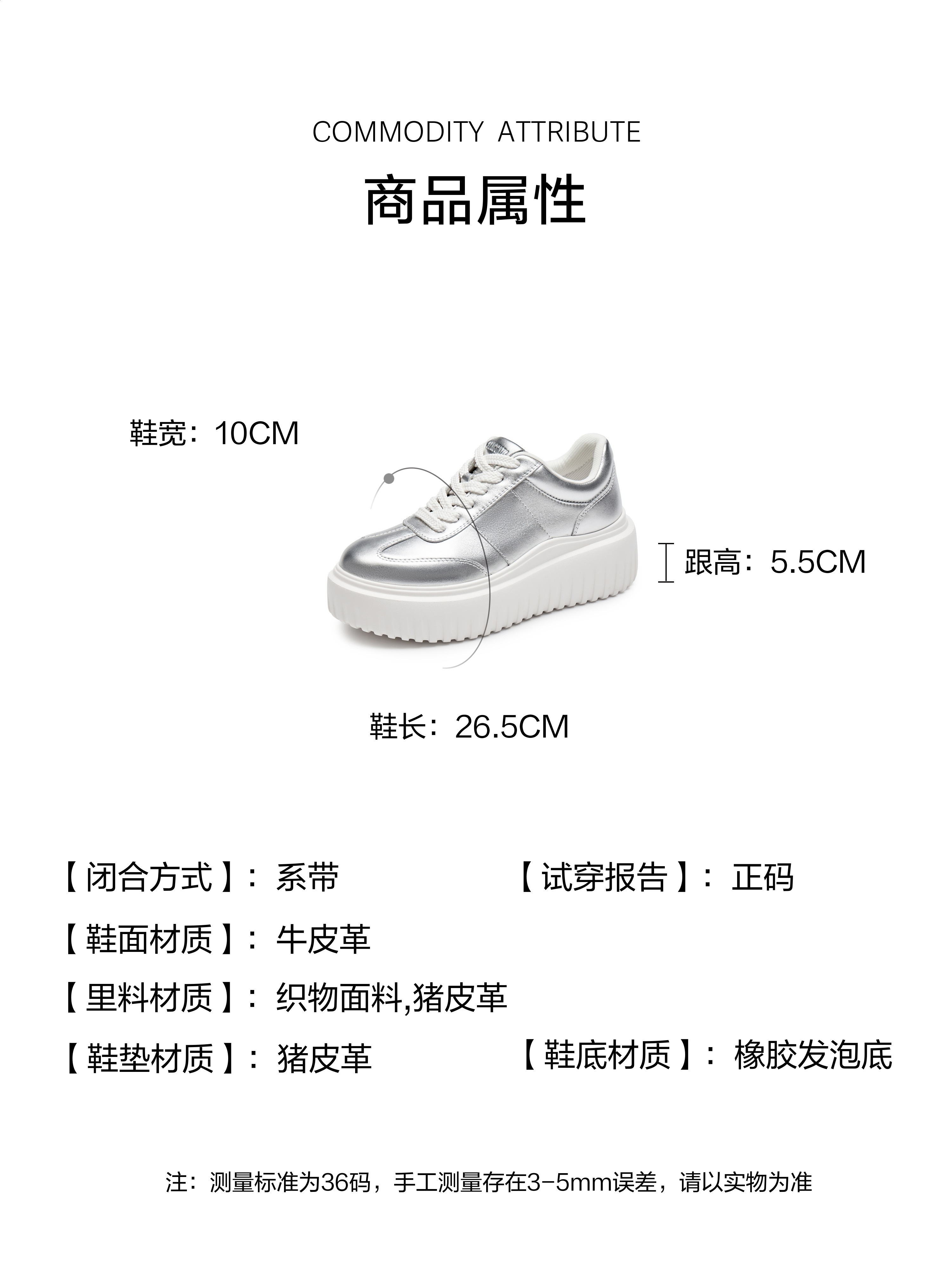 COMMODITY ATTRIBUTE

商品属性

鞋宽：10CM

跟高：5.5CM

鞋长：26.5CM

【闭合方式】：系带 【试穿报告】：正码

【鞋面材质】：牛皮革

【里料材质】：织物面料,猪皮革

【鞋垫材质】：猪皮革 【鞋底材质】：橡胶发泡底

注：测量标准为36码，手工测量存在3-5mm误差，请以实物为准